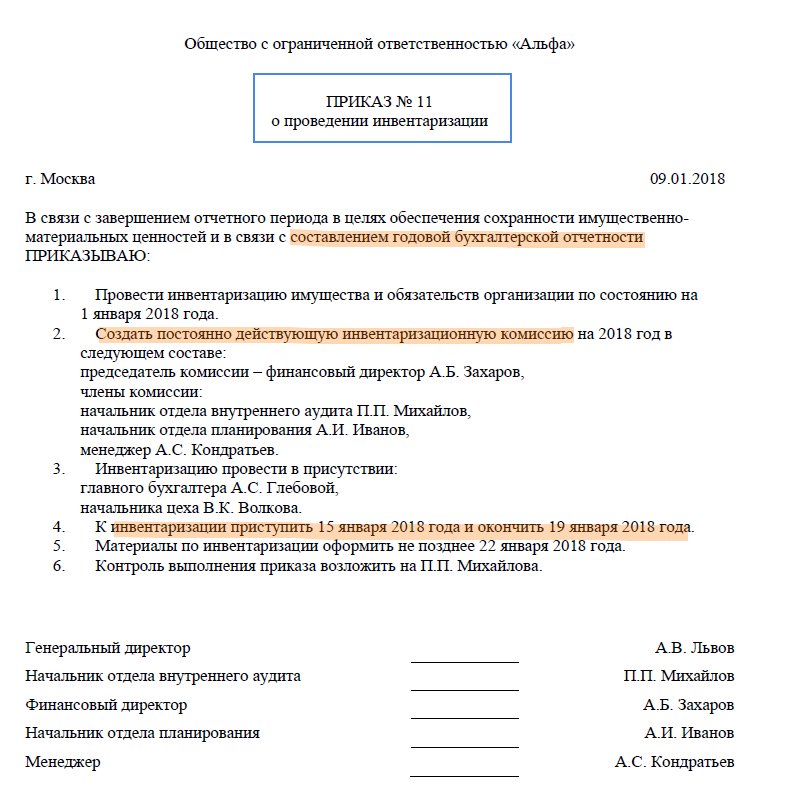 Общество с ограниченной ответственностью «Альфа»

ПРИКАЗ № 11
о проведении инвентаризации

г. Москва 09.01.2018

В связи с завершением отчетного периода в целях обеспечения сохранности имущественно-материальных ценностей и в связи с составлением годовой бухгалтерской отчетности ПРИКАЗЫВАЮ:

1. Провести инвентаризацию имущества и обязательств организации по состоянию на 1 января 2018 года.
2. Создать постоянно действующую инвентаризационную комиссию на 2018 год в следующем составе:
председатель комиссии – финансовый директор А.Б. Захаров,
члены комиссии:
начальник отдела внутреннего аудита П.П. Михайлов,
начальник отдела планирования А.И. Иванов,
менеджер А.С. Кондратьев.
3. Инвентаризацию провести в присутствии:
главного бухгалтера А.С. Глебовой,
начальника цеха В.К. Волкова.
4. К инвентаризации приступить 15 января 2018 года и окончить 19 января 2018 года.
5. Материалы по инвентаризации оформить не позднее 22 января 2018 года.
6. Контроль выполнения приказа возложить на П.П. Михайлова.

Генеральный директор А.В. Львов
Начальник отдела внутреннего аудита П.П. Михайлов
Финансовый директор А.Б. Захаров
Начальник отдела планирования А.И. Иванов
Менеджер А.С. Кондратьев